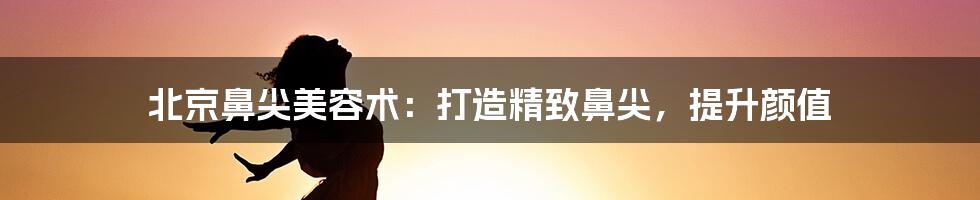 北京鼻尖美容术：打造精致鼻尖，提升颜值